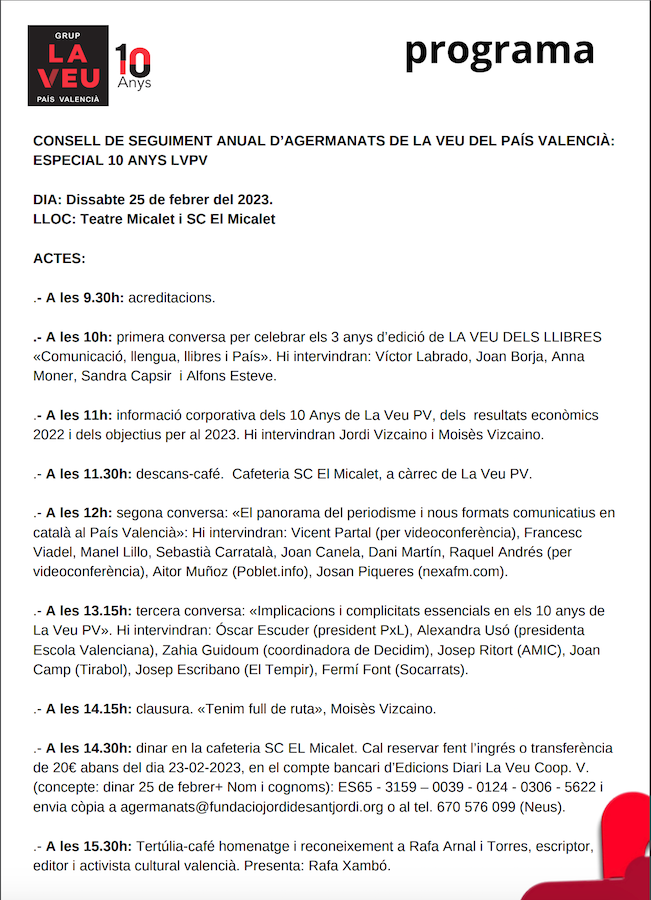 GRUP
LA VEU
PAÍS VALENCIÀ

10 Anys

programa

CONSELL DE SEGUIMENT ANUAL D'AGERMANATS DE LA VEU DEL PAÍS VALENCIÀ: ESPECIAL 10 ANYS LVPV

DIA: Dissabte 25 de febrer del 2023.
LLOC: Teatre Micalet i SC El Micalet

ACTES:

.- A les 9.30h: acreditacions.

.- A les 10h: primera conversa per celebrar els 3 anys d'edició de LA VEU DELS LLIBRES «Comunicació, llengua, llibres i País». Hi intervindran: Víctor Labrado, Joan Borja, Anna Moner, Sandra Capsir i Alfons Esteve.

.- A les 11h: informació corporativa dels 10 Anys de La Veu PV, dels resultats econòmics 2022 i dels objectius per al 2023. Hi intervindran Jordi Vizcaino i Moisès Vizcaino.

.- A les 11.30h: descans-café. Cafeteria SC El Micalet, a càrrec de La Veu PV.

.- A les 12h: segona conversa: «El panorama del periodisme i nous formats comunicatius en català al País Valencià»: Hi intervindran: Vicent Partal (per videoconferència), Francesc Viadel, Manel Lillo, Sebastià Carratalà, Joan Canela, Dani Martín, Raquel Andrés (per videoconferència), Aitor Muñoz (Poblet.info), Josan Piqueres (nexafm.com).

.- A les 13.15h: tercera conversa: «Implicacions i complicitats essencials en els 10 anys de La Veu PV». Hi intervindran: Óscar Escuder (president PxL), Alexandra Usó (presidenta Escola Valenciana), Zahia Guidoum (coordinadora de Decidim), Josep Ritort (AMIC), Joan Camp (Tirabol), Josep Escribano (El Tempir), Fermí Font (Socarrats).

.- A les 14.15h: clausura. «Tenim full de ruta», Moisès Vizcaino.

.- A les 14.30h: dinar en la cafeteria SC EL Micalet. Cal reservar fent l'ingrés o transferència de 20€ abans del dia 23-02-2023, en el compte bancari d'Edicions Diari La Veu Coop. V. (concepte: dinar 25 de febrer+ Nom i cognoms): ES65 - 3159 – 0039 - 0124 - 0306 - 5622 i envia còpia a agermanats@fundaciojordidesantjordi.org o al tel. 670 576 099 (Neus).

.- A les 15.30h: Tertúlia-café homenatge i reconeixement a Rafa Arnal i Torres, escriptor, editor i activista cultural valencià. Presenta: Rafa Xambó.